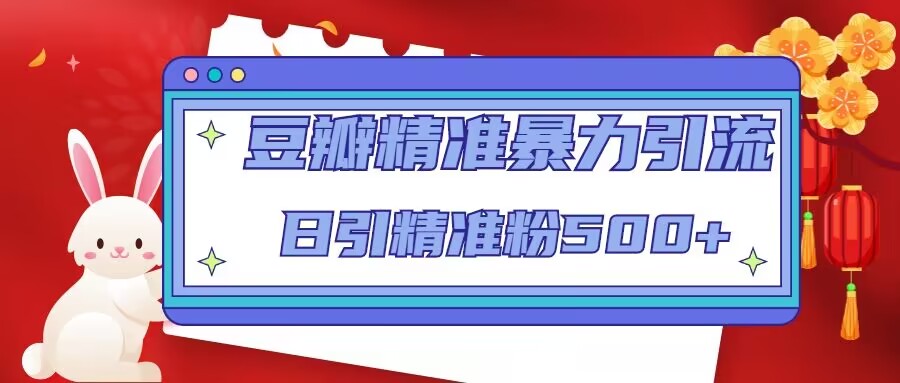 豆瓣精准暴力引流

日引精准粉500+